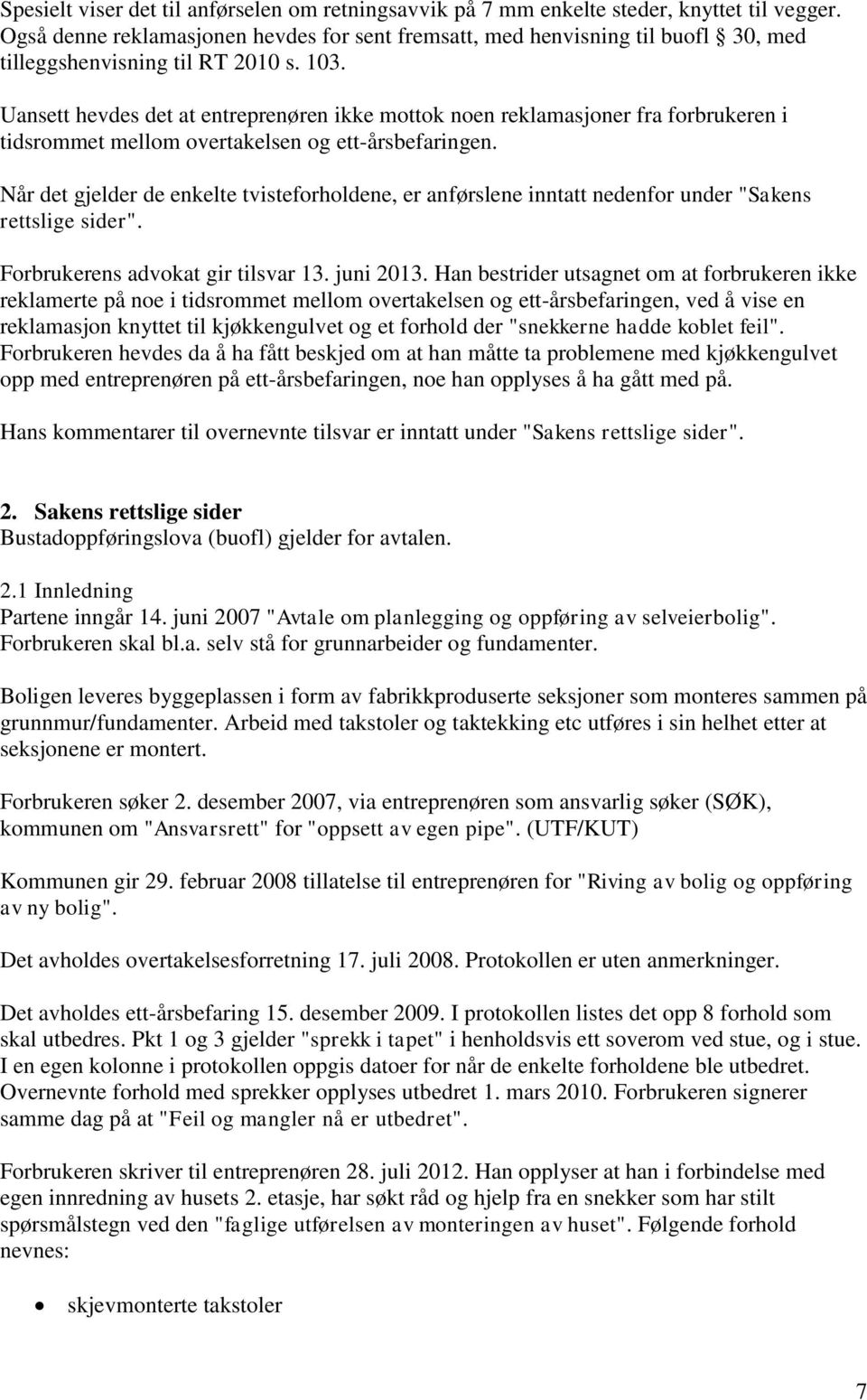 Spesielt viser det til anførselen om retningsavvik på 7 mm enkelte steder, knyttet til vegger. Også denne reklamasjonen hevdes for sent fremsatt, med henvisning til buofl § 30, med tilleggshenvisning til RT 2010 s. 103.

Uansett hevdes det at entreprenøren ikke mottok noen reklamasjoner fra forbrukeren i tidsrommet mellom overtakelsen og ett-årsbefaringen.

Når det gjelder de enkelte tvisteforholdene, er anførslene inntatt nedenfor under "Sakens rettslige sider".

Forbrukerens advokat gir tilsvar 13. juni 2013. Han bestrider utsagnet om at forbrukeren ikke reklamerte på noe i tidsrommet mellom overtakelsen og ett-årsbefaringen, ved å vise en reklamasjon knyttet til kjøkkengulvet og et forhold der "snekkerne hadde koblet feil". Forbrukeren hevdes da å ha fått beskjed om at han måtte ta problemene med kjøkkengulvet opp med entreprenøren på ett-årsbefaringen, noe han opplyses å ha gått med på.

Hans kommentarer til overnevnte tilsvar er inntatt under "Sakens rettslige sider".

2. Sakens rettslige sider
Bustadoppføringslova (buofl) gjelder for avtalen.

2.1 Innledning
Partene inngår 14. juni 2007 "Avtale om planlegging og oppføring av selveierbolig". Forbrukeren skal bl.a. selv stå for grunnarbeider og fundamenter.

Boligen leveres byggeplassen i form av fabrikkproduserte seksjoner som monteres sammen på grunnmur/fundamenter. Arbeid med takstoler og taktekking etc utføres i sin helhet etter at seksjonene er montert.

Forbrukeren søker 2. desember 2007, via entreprenøren som ansvarlig søker (SØK), kommunen om "Ansvarsrett" for "oppsett av egen pipe". (UTF/KUT)

Kommunen gir 29. februar 2008 tillatelse til entreprenøren for "Riving av bolig og oppføring av ny bolig".

Det avholdes overtakelsesforretning 17. juli 2008. Protokollen er uten anmerkninger.

Det avholdes ett-årsbefaring 15. desember 2009. I protokollen listes det opp 8 forhold som skal utbedres. Pkt 1 og 3 gjelder "sprekk i tapet" i henholdsvis ett soverom ved stue, og i stue. I en egen kolonne i protokollen oppgis datoer for når de enkelte forholdene ble utbedret. Overnevnte forhold med sprekker opplyses utbedret 1. mars 2010. Forbrukeren signerer samme dag på at "Feil og mangler nå er utbedret".

Forbrukeren skriver til entreprenøren 28. juli 2012. Han opplyser at han i forbindelse med egen innredning av husets 2. etasje, har søkt råd og hjelp fra en snekker som har stilt spørsmålstegn ved den "faglige utførelsen av monteringen av huset". Følgende forhold nevnes:

• skjevmonterte takstoler

7